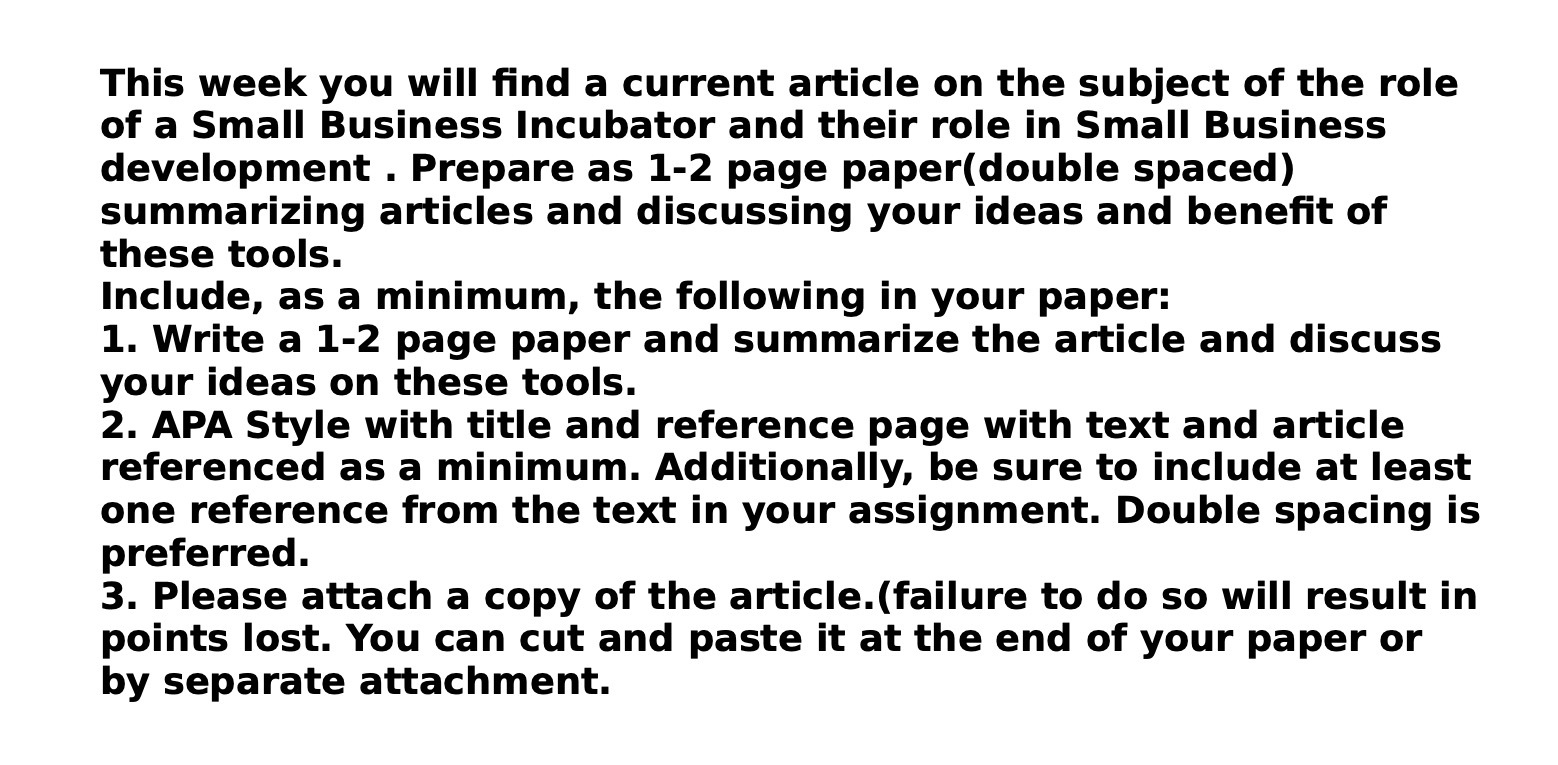 This week you will find a current article on the subject of the role of a Small Business Incubator and their role in Small Business development . Prepare as 1-2 page paper(double spaced) summarizing articles and discussing your ideas and benefit of these tools.

Include, as a minimum, the following in your paper:

1. Write a 1-2 page paper and summarize the article and discuss your ideas on these tools.

2. APA Style with title and reference page with text and article referenced as a minimum. Additionally, be sure to include at least one reference from the text in your assignment. Double spacing is preferred.

3. Please attach a copy of the article.(failure to do so will result in points lost. You can cut and paste it at the end of your paper or by separate attachment.